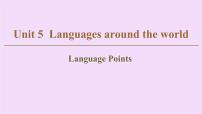 Unit 5 Languages around the world

Language Points